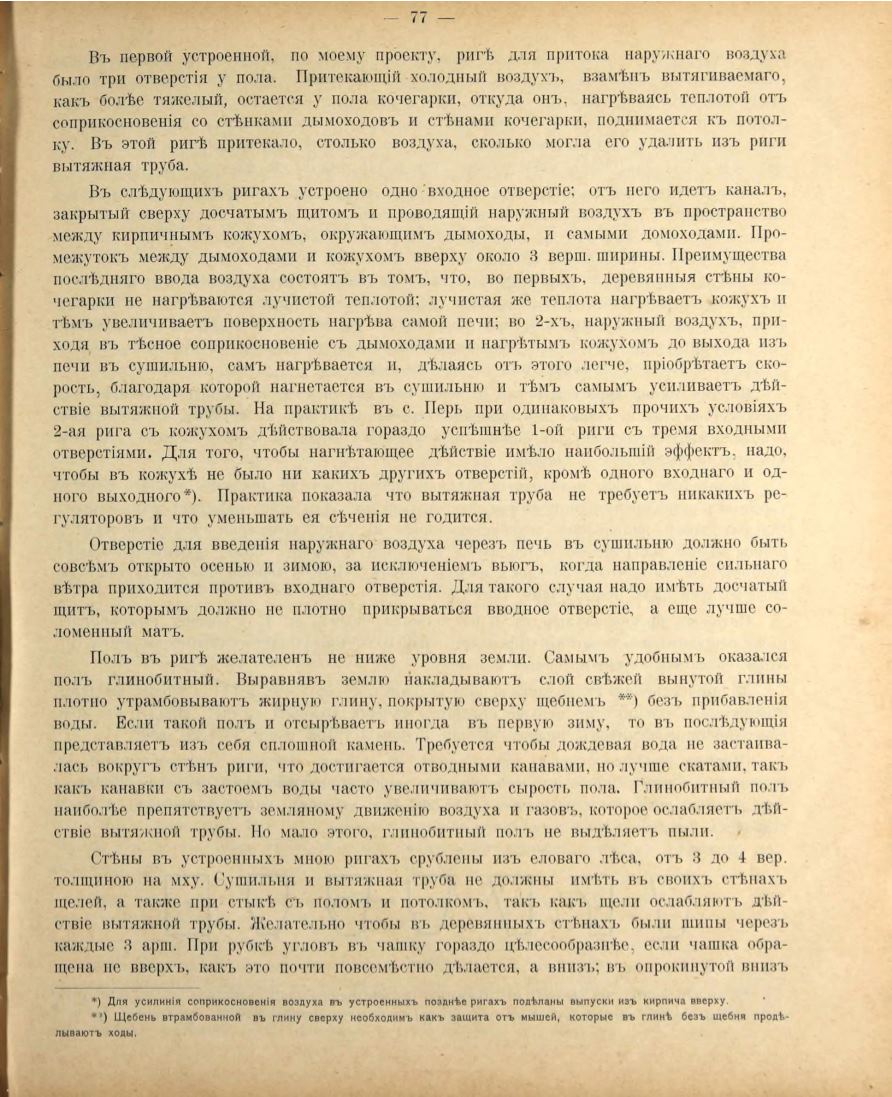 — 77 —

Въ первой устроенной, по моему проекту, ригѣ для притока наружнаго воздуха было три отверстія у пола. Притекающій холодный воздухъ, взамѣнъ вытягиваемаго, какъ болѣе тяжелый, остается у пола кочегарки, откуда онъ, нагрѣваясь теплотой отъ соприкосновенія со стѣнками дымоходовъ и стѣнами кочегарки, поднимается къ потолку. Въ этой ригѣ притекало, столько воздуха, сколько могла его удалить изъ риги вытяжная труба.

Въ слѣдующихъ ригахъ устроено одно входное отверстіе; отъ него идетъ каналъ, закрытый сверху досчатымъ щитомъ и проводящій наружный воздухъ въ пространство между кирпичнымъ кожухомъ, окружающимъ дымоходы, и самыми домоходами. Промежутокъ между дымоходами и кожухомъ вверху около 3 верш. ширины. Преимущества послѣдняго ввода воздуха состоятъ въ томъ, что, во первыхъ, деревянныя стѣны кочегарки не нагрѣваются лучистой теплотой; лучистая же теплота нагрѣваетъ кожухъ и тѣмъ увеличиваетъ поверхность нагрѣва самой печи; во 2-хъ, наружный воздухъ, приходя въ тѣсное соприкосновеніе съ дымоходами и нагрѣтымъ кожухомъ до выхода изъ печи въ сушильню, самъ нагрѣвается и, дѣлаясь отъ этого легче, пріобрѣтаетъ скорость, благодаря которой нагнетается въ сушильню и тѣмъ самымъ усиливаетъ дѣйствіе вытяжной трубы. На практикѣ въ с. Перь при одинаковыхъ прочихъ условіяхъ 2-ая рига съ кожухомъ дѣйствовала гораздо успѣшнѣе 1-ой риги съ тремя входными отверстіями. Для того, чтобы нагнѣтающее дѣйствіе имѣло наибольшій эффектъ, надо, чтобы въ кожухѣ не было ни какихъ другихъ отверстій, кромѣ одного входнаго и одного выходного*). Практика показала что вытяжная труба не требуетъ никакихъ регуляторовъ и что уменьшать ея сѣченія не годится.

Отверстіе для введенія наружнаго воздуха черезъ печь въ сушильню должно быть совсѣмъ открыто осенью и зимою, за исключеніемъ вьюгъ, когда направленіе сильнаго вѣтра приходится противъ входнаго отверстія. Для такого случая надо имѣть досчатый щитъ, которымъ должно не плотно прикрываться вводное отверстіе, а еще лучше соломенный матъ.

Полъ въ ригѣ желателенъ не ниже уровня земли. Самымъ удобнымъ оказался полъ глинобитный. Выравнявъ землю накладываютъ слой свѣжей вынутой глины плотно утрамбовываютъ жирную глину, покрытую сверху щебнемъ **) безъ прибавленія воды. Если такой полъ и отсырѣваетъ иногда въ первую зиму, то въ послѣдующія представляетъ изъ себя сплошной камень. Требуется чтобы дождевая вода не застаивалась вокругъ стѣнъ риги, что достигается отводными канавами, но лучше скатами, такъ какъ канавки съ застоемъ воды часто увеличиваютъ сырость пола. Глинобитный полъ наиболѣе препятствуетъ земляному движенію воздуха и газовъ, которое ослабляетъ дѣйствіе вытяжной трубы. Но мало этого, глинобитный полъ не выдѣляетъ пыли.

Стѣны въ устроенныхъ мною ригахъ срублены изъ еловаго лѣса, отъ 3 до 4 вер. толщиною на мху. Сушильня и вытяжная труба не должны имѣть въ своихъ стѣнахъ щелей, а также при стыкѣ съ поломъ и потолкомъ, такъ какъ щели ослабляютъ дѣйствіе вытяжной трубы. Желательно чтобы въ деревянныхъ стѣнахъ были шипы черезъ каждые 3 арш. При рубкѣ угловъ въ чашку гораздо цѣлесообразнѣе, если чашка обращена не вверхъ, какъ это почти повсемѣстно дѣлается, а внизъ; въ опрокинутой внизъ

*) Для усиленія соприкосновенія воздуха въ устроенныхъ позднѣе ригахъ подѣланы выпуски изъ кирпича вверху.

**) Щебень втрамбованной въ глину сверху необходимъ какъ защита отъ мышей, которые въ глинѣ безъ щебня продѣлываютъ ходы.